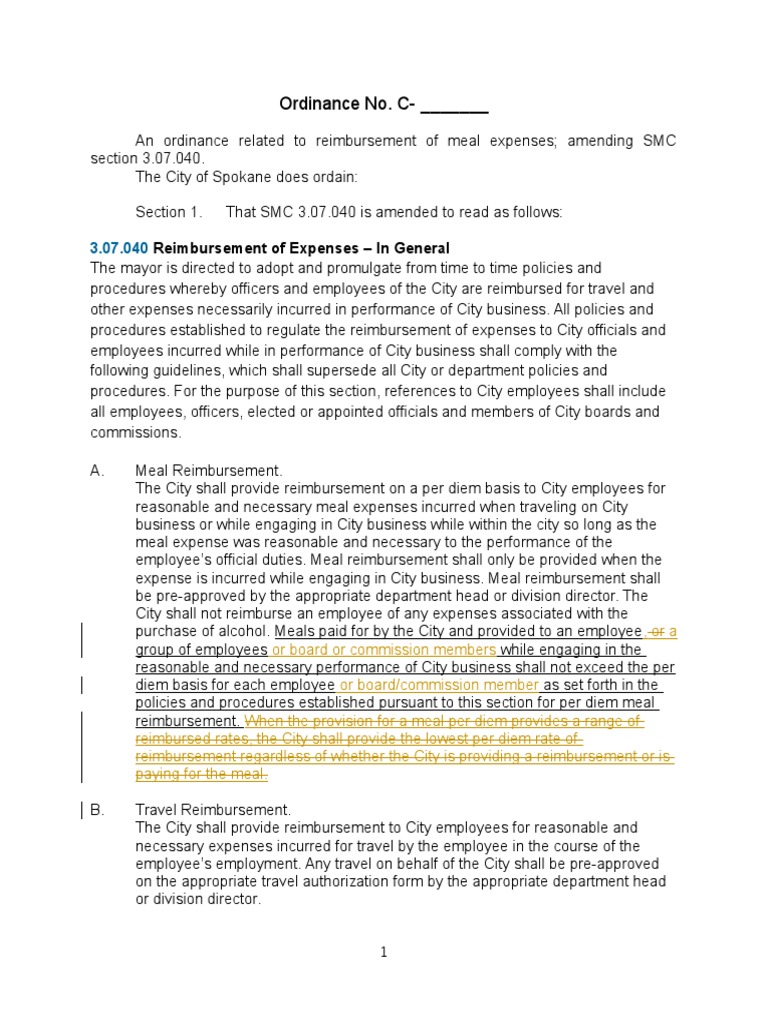 Ordinance No. C- _______

An ordinance related to reimbursement of meal expenses; amending SMC section 3.07.040.
The City of Spokane does ordain:

Section 1. That SMC 3.07.040 is amended to read as follows:

3.07.040 Reimbursement of Expenses – In General
The mayor is directed to adopt and promulgate from time to time policies and procedures whereby officers and employees of the City are reimbursed for travel and other expenses necessarily incurred in performance of City business. All policies and procedures established to regulate the reimbursement of expenses to City officials and employees incurred while in performance of City business shall comply with the following guidelines, which shall supersede all City or department policies and procedures. For the purpose of this section, references to City employees shall include all employees, officers, elected or appointed officials and members of City boards and commissions.

A. Meal Reimbursement.
The City shall provide reimbursement on a per diem basis to City employees for reasonable and necessary meal expenses incurred when traveling on City business or while engaging in City business while within the city so long as the meal expense was reasonable and necessary to the performance of the employee's official duties. Meal reimbursement shall only be provided when the expense is incurred while engaging in City business. Meal reimbursement shall be pre-approved by the appropriate department head or division director. The City shall not reimburse an employee of any expenses associated with the purchase of alcohol. Meals paid for by the City and provided to an employee , or a group of employees or board or commission members while engaging in the reasonable and necessary performance of City business shall not exceed the per diem basis for each employee or board/commission member as set forth in the policies and procedures established pursuant to this section for per diem meal reimbursement. When the provision for a meal per diem provides a range of reimbursed rates, the City shall provide the lowest per diem rate of reimbursement regardless of whether the City is providing a reimbursement or is paying for the meal.

B. Travel Reimbursement.
The City shall provide reimbursement to City employees for reasonable and necessary expenses incurred for travel by the employee in the course of the employee's employment. Any travel on behalf of the City shall be pre-approved on the appropriate travel authorization form by the appropriate department head or division director.

1